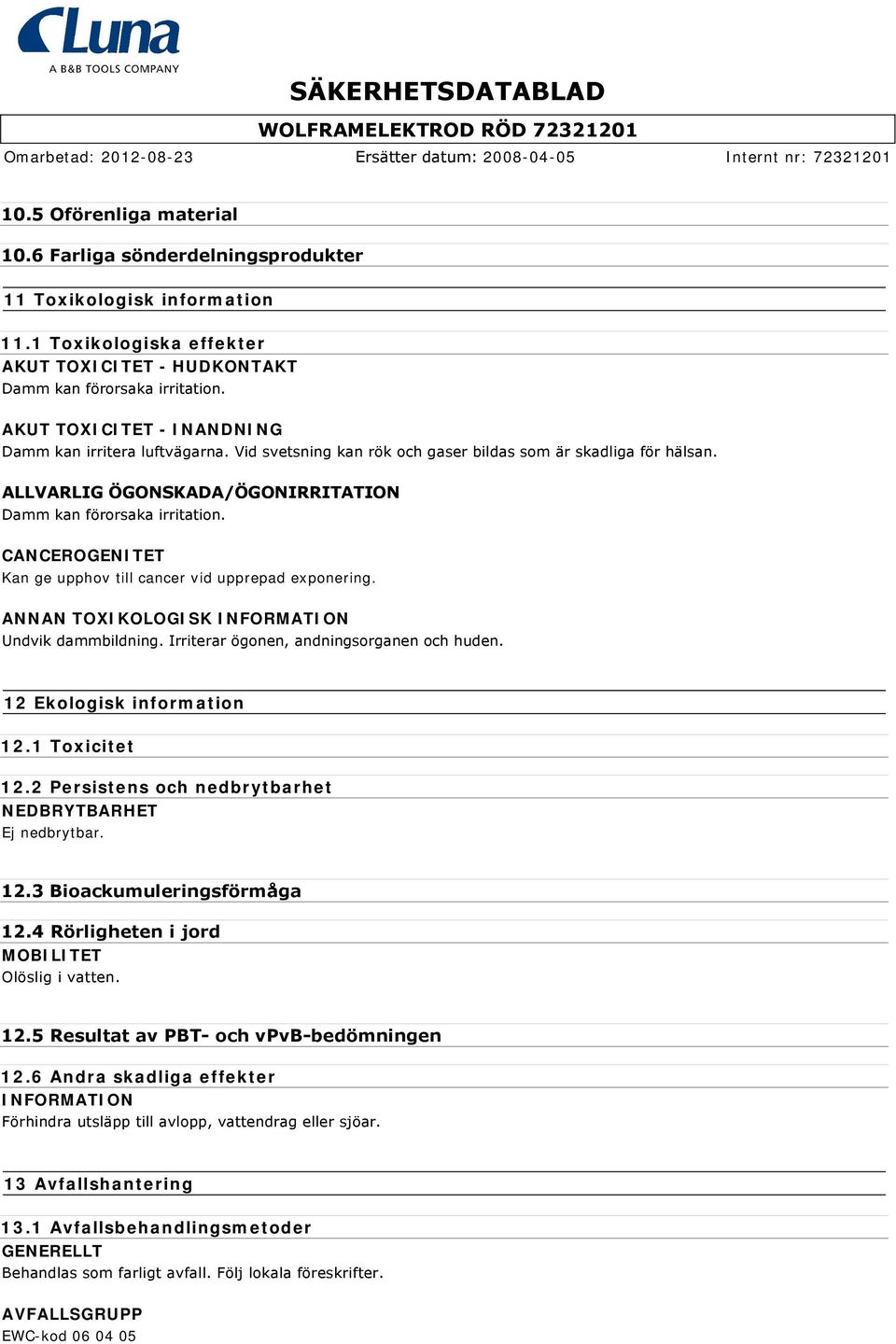 Luna
A B&B TOOLS COMPANY

SÄKERHETSDATABLAD

WOLFRAMELEKTROD RÖD 72321201

Omarbetad: 2012-08-23 Ersätter datum: 2008-04-05 Internt nr: 72321201

10.5 Oförenliga material

10.6 Farliga sönderdelningsprodukter

11 Toxikologisk information

11.1 Toxikologiska effekter
AKUT TOXICITET - HUDKONTAKT
Damm kan förorsaka irritation.

AKUT TOXICITET - INANDNING
Damm kan irritera luftvägarna. Vid svetsning kan rök och gaser bildas som är skadliga för hälsan.

ALLVARLIG ÖGONSKADA/ÖGONIRRITATION
Damm kan förorsaka irritation.

CANCEROGENITET
Kan ge upphov till cancer vid upprepad exponering.

ANNAN TOXIKOLOGISK INFORMATION
Undvik dammbildning. Irriterar ögonen, andningsorganen och huden.

12 Ekologisk information

12.1 Toxicitet

12.2 Persistens och nedbrytbarhet
NEDBRYTBARHET
Ej nedbrytbar.

12.3 Bioackumuleringsförmåga

12.4 Rörligheten i jord
MOBILITET
Olöslig i vatten.

12.5 Resultat av PBT- och vPvB-bedömningen

12.6 Andra skadliga effekter
INFORMATION
Förhindra utsläpp till avlopp, vattendrag eller sjöar.

13 Avfallshantering

13.1 Avfallsbehandlingsmetoder
GENERELLT
Behandlas som farligt avfall. Följ lokala föreskrifter.

AVFALLSGRUPP
EWC-kod 06 04 05